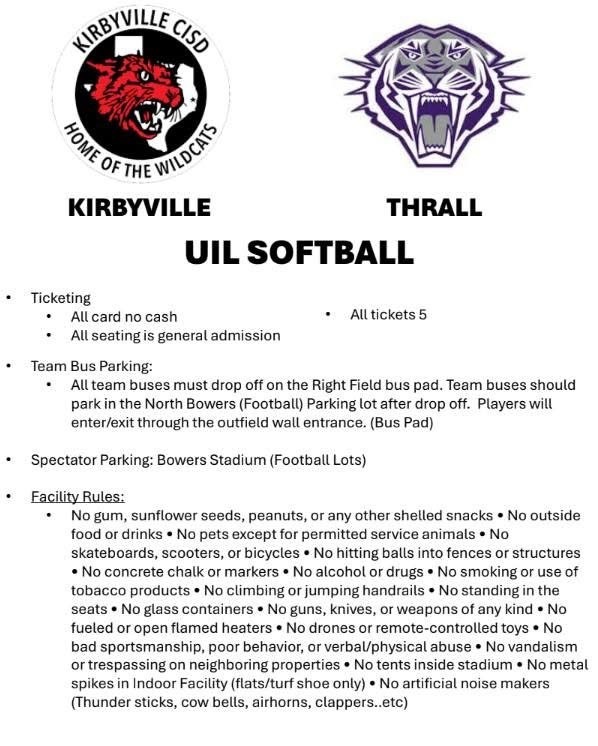 KIRBYVILLE CISD
HOME OF THE WILDCATS

KIRBYVILLE

THRALL

UIL SOFTBALL

• Ticketing
  • All card no cash
  • All seating is general admission
  • All tickets 5

• Team Bus Parking:
  • All team buses must drop off on the Right Field bus pad. Team buses should park in the North Bowers (Football) Parking lot after drop off. Players will enter/exit through the outfield wall entrance. (Bus Pad)

• Spectator Parking: Bowers Stadium (Football Lots)

• Facility Rules:
  • No gum, sunflower seeds, peanuts, or any other shelled snacks • No outside food or drinks • No pets except for permitted service animals • No skateboards, scooters, or bicycles • No hitting balls into fences or structures • No concrete chalk or markers • No alcohol or drugs • No smoking or use of tobacco products • No climbing or jumping handrails • No standing in the seats • No glass containers • No guns, knives, or weapons of any kind • No fueled or open flamed heaters • No drones or remote-controlled toys • No bad sportsmanship, poor behavior, or verbal/physical abuse • No vandalism or trespassing on neighboring properties • No tents inside stadium • No metal spikes in Indoor Facility (flats/turf shoe only) • No artificial noise makers (Thunder sticks, cow bells, airhorns, clappers..etc)